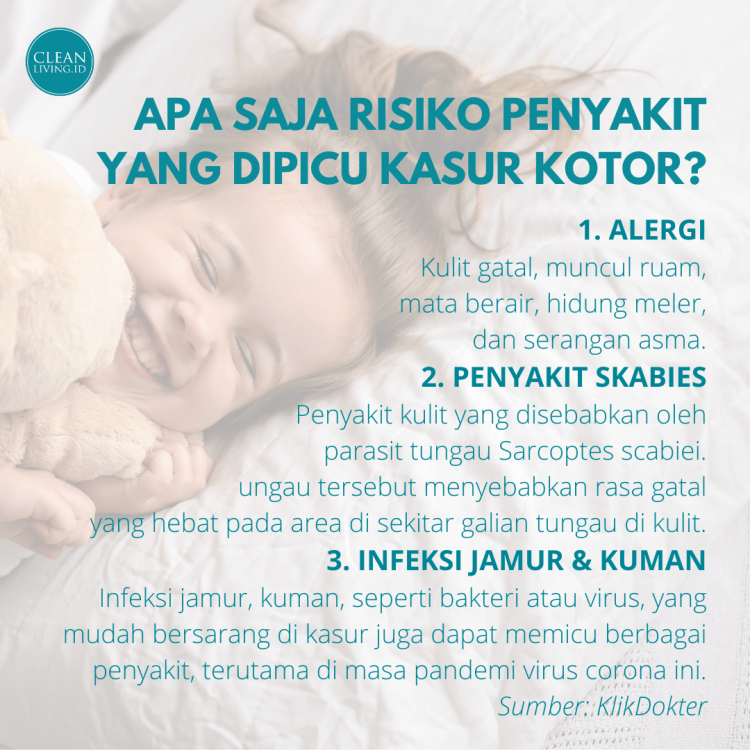 CLEAN
LIVING.ID

APA SAJA RISIKO PENYAKIT YANG DIPICU KASUR KOTOR?

1. ALERGI

Kulit gatal, muncul ruam, mata berair, hidung meler, dan serangan asma.

2. PENYAKIT SKABIES

Penyakit kulit yang disebabkan oleh parasit tungau Sarcoptes scabiei. ungau tersebut menyebabkan rasa gatal yang hebat pada area di sekitar galian tungau di kulit.

3. INFEKSI JAMUR & KUMAN

Infeksi jamur, kuman, seperti bakteri atau virus, yang mudah bersarang di kasur juga dapat memicu berbagai penyakit, terutama di masa pandemi virus corona ini.

Sumber: KlikDokter